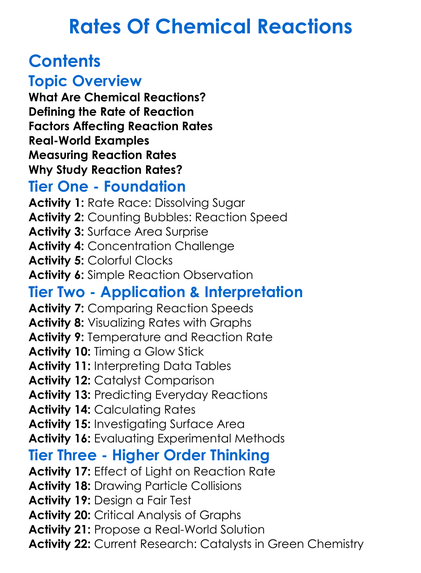 Rates Of Chemical Reactions

Contents

Topic Overview

What Are Chemical Reactions?
Defining the Rate of Reaction
Factors Affecting Reaction Rates
Real-World Examples
Measuring Reaction Rates
Why Study Reaction Rates?

Tier One - Foundation

Activity 1: Rate Race: Dissolving Sugar
Activity 2: Counting Bubbles: Reaction Speed
Activity 3: Surface Area Surprise
Activity 4: Concentration Challenge
Activity 5: Colorful Clocks
Activity 6: Simple Reaction Observation

Tier Two - Application & Interpretation

Activity 7: Comparing Reaction Speeds
Activity 8: Visualizing Rates with Graphs
Activity 9: Temperature and Reaction Rate
Activity 10: Timing a Glow Stick
Activity 11: Interpreting Data Tables
Activity 12: Catalyst Comparison
Activity 13: Predicting Everyday Reactions
Activity 14: Calculating Rates
Activity 15: Investigating Surface Area
Activity 16: Evaluating Experimental Methods

Tier Three - Higher Order Thinking

Activity 17: Effect of Light on Reaction Rate
Activity 18: Drawing Particle Collisions
Activity 19: Design a Fair Test
Activity 20: Critical Analysis of Graphs
Activity 21: Propose a Real-World Solution
Activity 22: Current Research: Catalysts in Green Chemistry